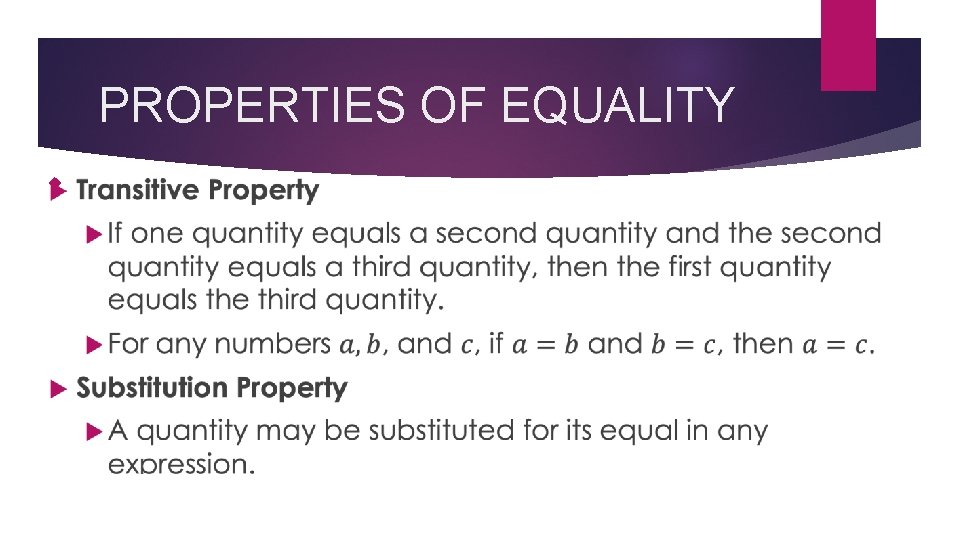 PROPERTIES OF EQUALITY

Transitive Property

If one quantity equals a second quantity and the second quantity equals a third quantity, then the first quantity equals the third quantity.

For any numbers $a, b$, and $c$, if $a = b$ and $b = c$, then $a = c$.

Substitution Property

A quantity may be substituted for its equal in any expression.